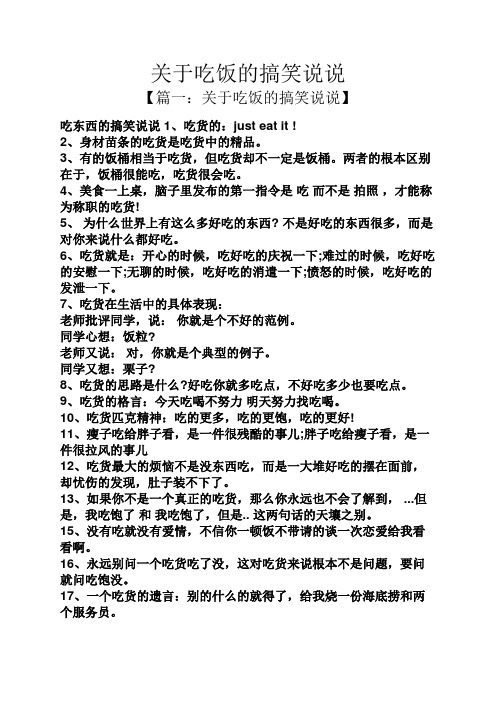 关于吃饭的搞笑说说

【篇一：关于吃饭的搞笑说说】

吃东西的搞笑说说 1、吃货的：just eat it !

2、身材苗条的吃货是吃货中的精品。

3、有的饭桶相当于吃货，但吃货却不一定是饭桶。两者的根本区别在于，饭桶很能吃，吃货很会吃。

4、美食一上桌，脑子里发布的第一指令是 吃 而不是 拍照 ，才能称为称职的吃货!

5、 为什么世界上有这么多好吃的东西? 不是好吃的东西很多，而是对你来说什么都好吃。

6、吃货就是：开心的时候，吃好吃的庆祝一下;难过的时候，吃好吃的安慰一下;无聊的时候，吃好吃的消遣一下;愤怒的时候，吃好吃的发泄一下。

7、吃货在生活中的具体表现：

老师批评同学，说： 你就是个不好的范例。

同学心想：饭粒?

老师又说： 对，你就是个典型的例子。

同学又想：栗子?

8、吃货的思路是什么?好吃你就多吃点，不好吃多少也要吃点。

9、吃货的格言：今天吃喝不努力 明天努力找吃喝。

10、吃货匹克精神：吃的更多，吃的更饱，吃的更好!

11、瘦子吃给胖子看，是一件很残酷的事儿;胖子吃给瘦子看，是一件很拉风的事儿

12、吃货最大的烦恼不是没东西吃，而是一大堆好吃的摆在面前，却忧伤的发现，肚子装不下了。

13、如果你不是一个真正的吃货，那么你永远也不会了解到， ...但是，我吃饱了 和 我吃饱了，但是.. 这两句话的天壤之别。

15、没有吃就没有爱情，不信你一顿饭不带请的谈一次恋爱给我看看啊。

16、永远别问一个吃货吃了没，这对吃货来说根本不是问题，要问就问吃饱没。

17、一个吃货的遗言：别的什么的就得了，给我烧一份海底捞和两个服务员。